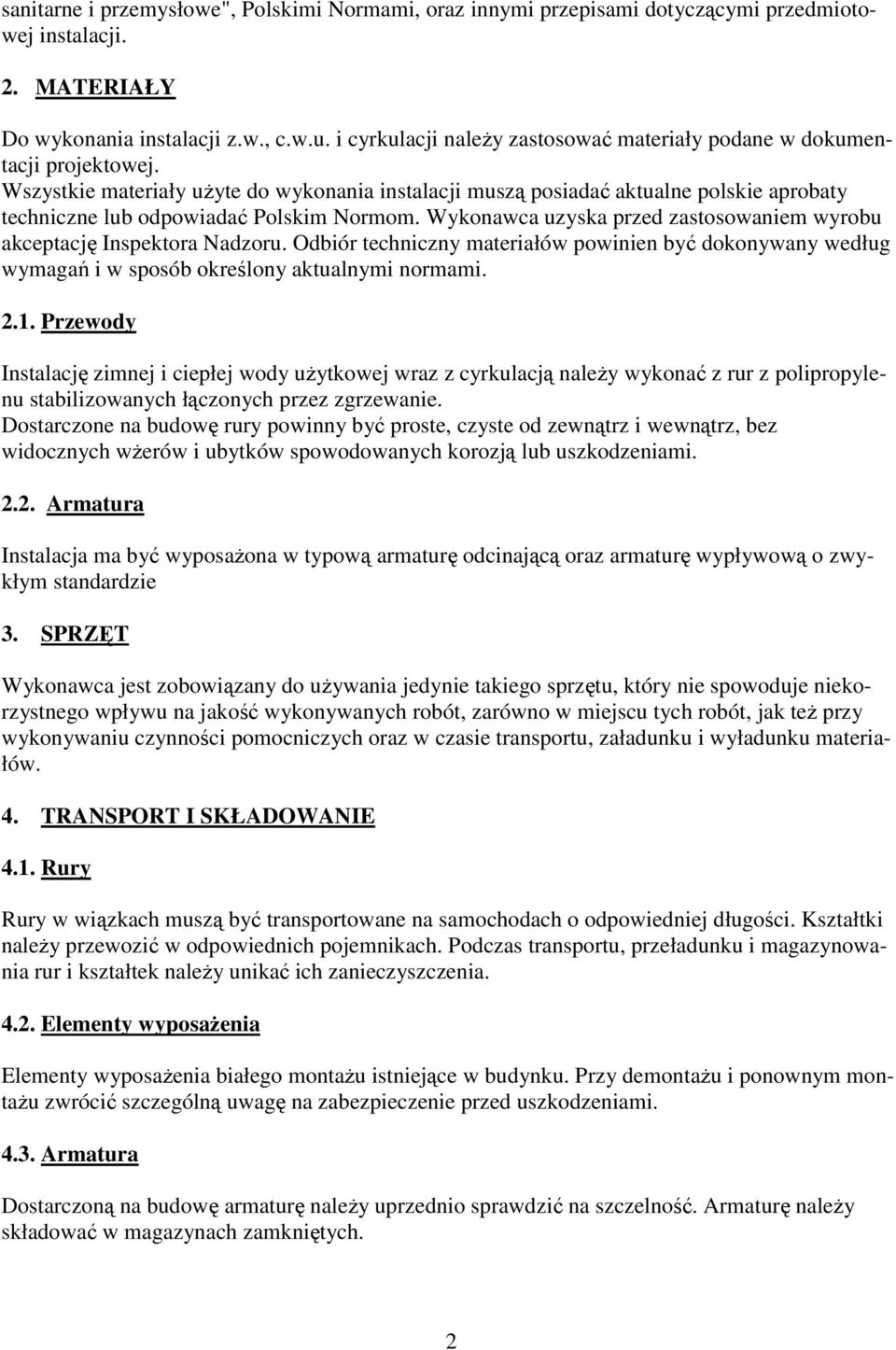 sanitarne i przemysłowe", Polskimi Normami, oraz innymi przepisami dotyczącymi przedmiotowej instalacji.

2. MATERIAŁY

Do wykonania instalacji z.w., c.w.u. i cyrkulacji należy zastosować materiały podane w dokumentacji projektowej.
Wszystkie materiały użyte do wykonania instalacji muszą posiadać aktualne polskie aprobaty techniczne lub odpowiadać Polskim Normom. Wykonawca uzyska przed zastosowaniem wyrobu akceptację Inspektora Nadzoru. Odbiór techniczny materiałów powinien być dokonywany według wymagań i w sposób określony aktualnymi normami.

2.1. Przewody

Instalację zimnej i ciepłej wody użytkowej wraz z cyrkulacją należy wykonać z rur z polipropylenu stabilizowanych łączonych przez zgrzewanie.
Dostarczone na budowę rury powinny być proste, czyste od zewnątrz i wewnątrz, bez widocznych wżerów i ubytków spowodowanych korozją lub uszkodzeniami.

2.2. Armatura

Instalacja ma być wyposażona w typową armaturę odcinającą oraz armaturę wypływową o zwykłym standardzie

3. SPRZĘT

Wykonawca jest zobowiązany do używania jedynie takiego sprzętu, który nie spowoduje niekorzystnego wpływu na jakość wykonywanych robót, zarówno w miejscu tych robót, jak też przy wykonywaniu czynności pomocniczych oraz w czasie transportu, załadunku i wyładunku materiałów.

4. TRANSPORT I SKŁADOWANIE

4.1. Rury

Rury w wiązkach muszą być transportowane na samochodach o odpowiedniej długości. Kształtki należy przewozić w odpowiednich pojemnikach. Podczas transportu, przeładunku i magazynowania rur i kształtek należy unikać ich zanieczyszczenia.

4.2. Elementy wyposażenia

Elementy wyposażenia białego montażu istniejące w budynku. Przy demontażu i ponownym montażu zwrócić szczególną uwagę na zabezpieczenie przed uszkodzeniami.

4.3. Armatura

Dostarczoną na budowę armaturę należy uprzednio sprawdzić na szczelność. Armaturę należy składować w magazynach zamkniętych.

2